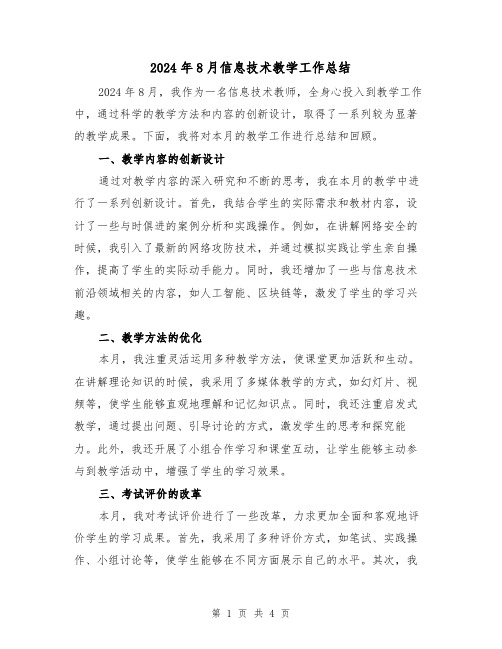 2024年8月信息技术教学工作总结

2024年8月，我作为一名信息技术教师，全身心投入到教学工作中，通过科学的教学方法和内容的创新设计，取得了一系列较为显著的教学成果。下面，我将对本月的教学工作进行总结和回顾。

一、教学内容的创新设计

通过对教学内容的深入研究和不断的思考，我在本月的教学中进行了一系列创新设计。首先，我结合学生的实际需求和教材内容，设计了一些与时俱进的案例分析和实践操作。例如，在讲解网络安全的时候，我引入了最新的网络攻防技术，并通过模拟实践让学生亲自操作，提高了学生的实际动手能力。同时，我还增加了一些与信息技术前沿领域相关的内容，如人工智能、区块链等，激发了学生的学习兴趣。

二、教学方法的优化

本月，我注重灵活运用多种教学方法，使课堂更加活跃和生动。在讲解理论知识的时候，我采用了多媒体教学的方式，如幻灯片、视频等，使学生能够直观地理解和记忆知识点。同时，我还注重启发式教学，通过提出问题、引导讨论的方式，激发学生的思考和探究能力。此外，我还开展了小组合作学习和课堂互动，让学生能够主动参与到教学活动中，增强了学生的学习效果。

三、考试评价的改革

本月，我对考试评价进行了一些改革，力求更加全面和客观地评价学生的学习成果。首先，我采用了多种评价方式，如笔试、实践操作、小组讨论等，使学生能够在不同方面展示自己的水平。其次，我

第 1 页 共 4 页